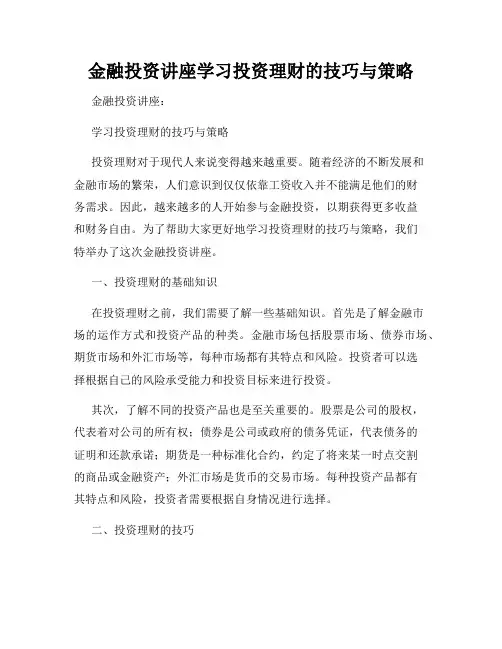 金融投资讲座学习投资理财的技巧与策略

金融投资讲座：

学习投资理财的技巧与策略

投资理财对于现代人来说变得越来越重要。随着经济的不断发展和金融市场的繁荣，人们意识到仅仅依靠工资收入并不能满足他们的财务需求。因此，越来越多的人开始参与金融投资，以期获得更多收益和财务自由。为了帮助大家更好地学习投资理财的技巧与策略，我们特举办了这次金融投资讲座。

一、投资理财的基础知识

在投资理财之前，我们需要了解一些基础知识。首先是了解金融市场的运作方式和投资产品的种类。金融市场包括股票市场、债券市场、期货市场和外汇市场等，每种市场都有其特点和风险。投资者可以选择根据自己的风险承受能力和投资目标来进行投资。

其次，了解不同的投资产品也是至关重要的。股票是公司的股权，代表着对公司的所有权；债券是公司或政府的债务凭证，代表债务的证明和还款承诺；期货是一种标准化合约，约定了将来某一时点交割的商品或金融资产；外汇市场是货币的交易市场。每种投资产品都有其特点和风险，投资者需要根据自身情况进行选择。

二、投资理财的技巧